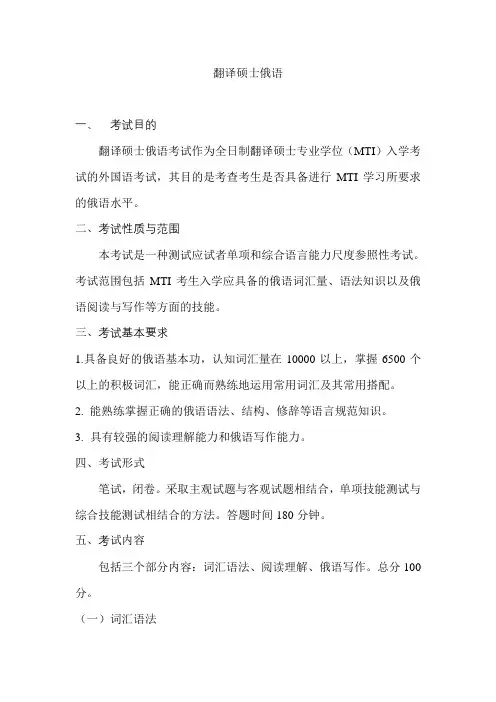 翻译硕士俄语

一、　考试目的

翻译硕士俄语考试作为全日制翻译硕士专业学位（MTI）入学考试的外国语考试，其目的是考查考生是否具备进行 MTI 学习所要求的俄语水平。

二、考试性质与范围

本考试是一种测试应试者单项和综合语言能力尺度参照性考试。考试范围包括 MTI 考生入学应具备的俄语词汇量、语法知识以及俄语阅读与写作等方面的技能。

三、考试基本要求

1.具备良好的俄语基本功，认知词汇量在 10000 以上，掌握 6500 个以上的积极词汇，能正确而熟练地运用常用词汇及其常用搭配。

2. 能熟练掌握正确的俄语语法、结构、修辞等语言规范知识。

3. 具有较强的阅读理解能力和俄语写作能力。

四、考试形式

笔试，闭卷。采取主观试题与客观试题相结合，单项技能测试与综合技能测试相结合的方法。答题时间 180 分钟。

五、考试内容

包括三个部分内容：词汇语法、阅读理解、俄语写作。总分 100 分。

（一）词汇语法